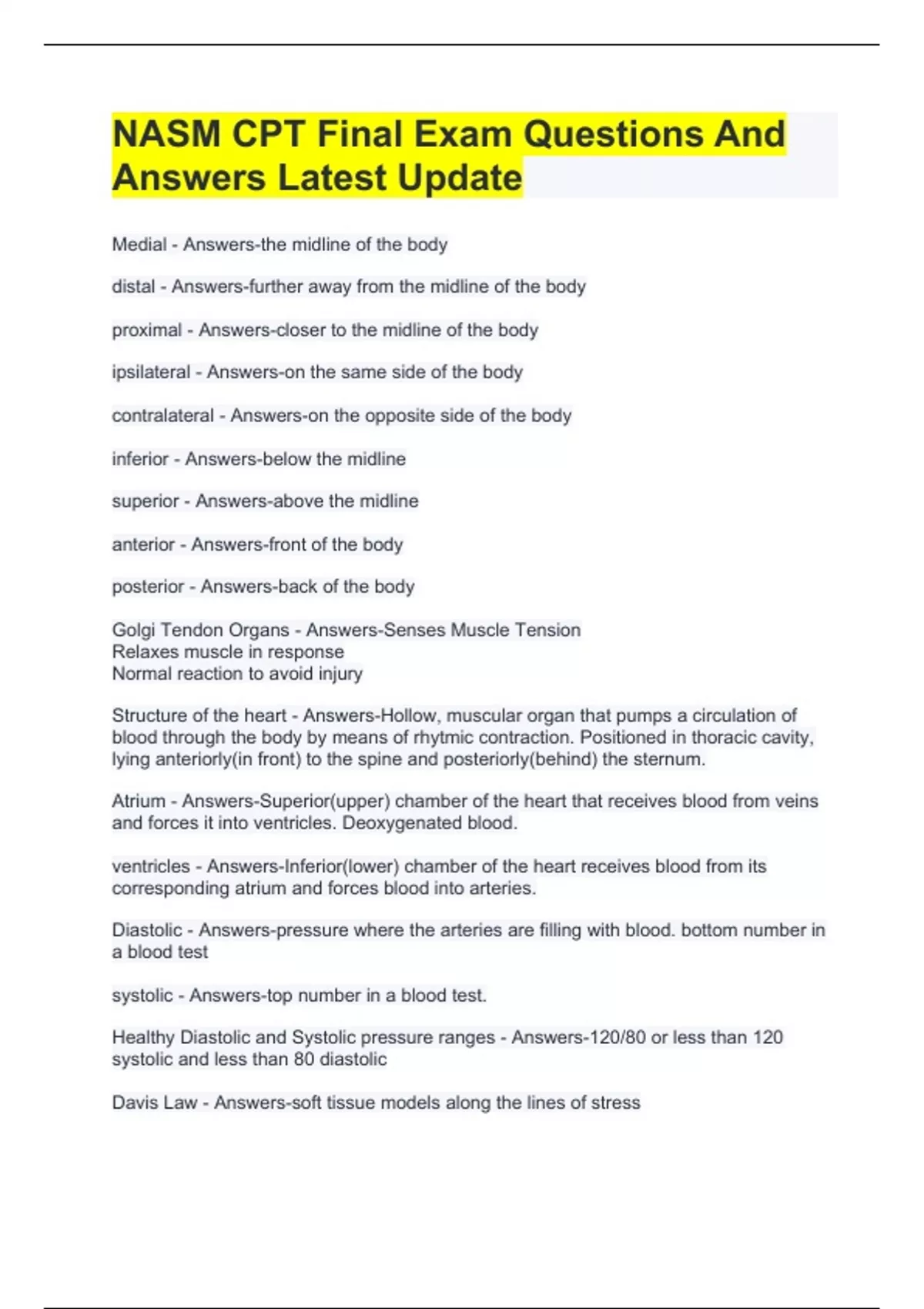 NASM CPT Final Exam Questions And Answers Latest Update

Medial - Answers-the midline of the body

distal - Answers-further away from the midline of the body

proximal - Answers-closer to the midline of the body

ipsilateral - Answers-on the same side of the body

contralateral - Answers-on the opposite side of the body

inferior - Answers-below the midline

superior - Answers-above the midline

anterior - Answers-front of the body

posterior - Answers-back of the body

Golgi Tendon Organs - Answers-Senses Muscle Tension
Relaxes muscle in response
Normal reaction to avoid injury

Structure of the heart - Answers-Hollow, muscular organ that pumps a circulation of blood through the body by means of rhytmic contraction. Positioned in thoracic cavity, lying anteriorly(in front) to the spine and posteriorly(behind) the sternum.

Atrium - Answers-Superior(upper) chamber of the heart that receives blood from veins and forces it into ventricles. Deoxygenated blood.

ventricles - Answers-Inferior(lower) chamber of the heart receives blood from its corresponding atrium and forces blood into arteries.

Diastolic - Answers-pressure where the arteries are filling with blood. bottom number in a blood test

systolic - Answers-top number in a blood test.

Healthy Diastolic and Systolic pressure ranges - Answers-120/80 or less than 120 systolic and less than 80 diastolic

Davis Law - Answers-soft tissue models along the lines of stress